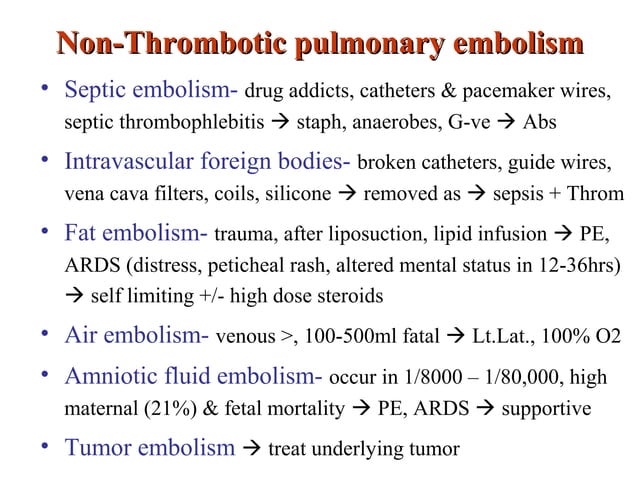 Non-Thrombotic pulmonary embolism

• Septic embolism- drug addicts, catheters & pacemaker wires, septic thrombophlebitis → staph, anaerobes, G-ve → Abs

• Intravascular foreign bodies- broken catheters, guide wires, vena cava filters, coils, silicone → removed as → sepsis + Throm

• Fat embolism- trauma, after liposuction, lipid infusion → PE, ARDS (distress, peticheal rash, altered mental status in 12-36hrs) → self limiting +/- high dose steroids

• Air embolism- venous >, 100-500ml fatal → Lt.Lat., 100% O2

• Amniotic fluid embolism- occur in 1/8000 – 1/80,000, high maternal (21%) & fetal mortality → PE, ARDS → supportive

• Tumor embolism → treat underlying tumor